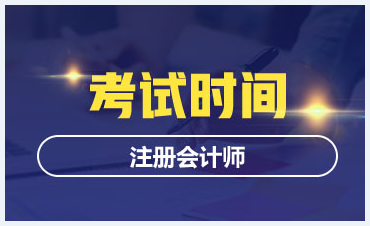 考试时间

注册会计师